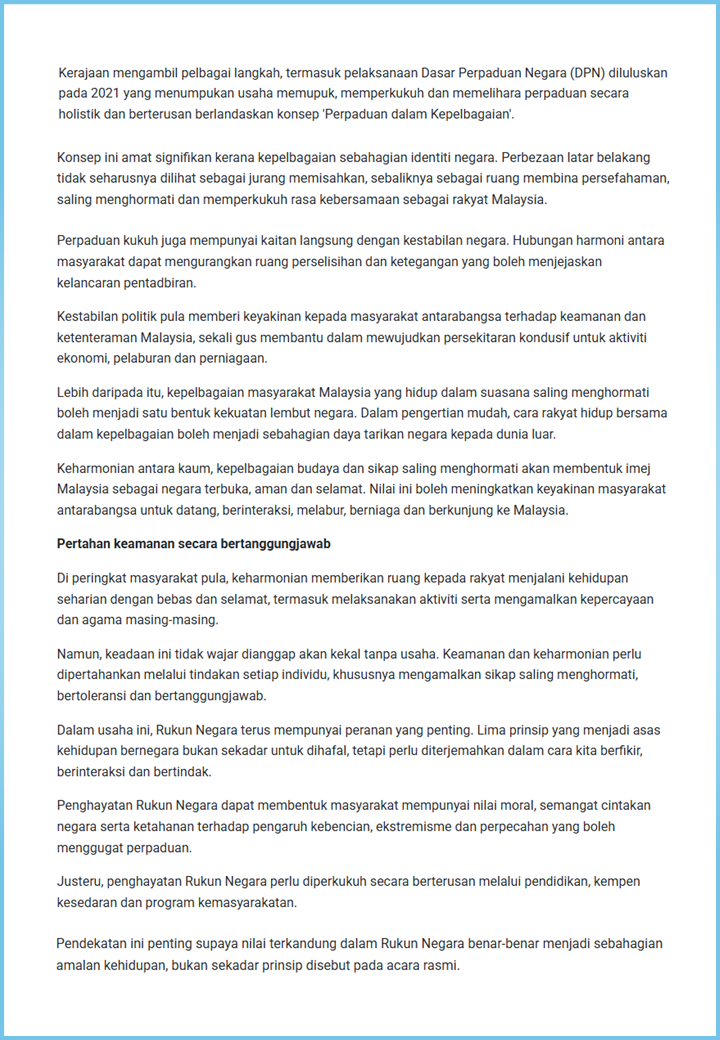 Kerajaan mengambil pelbagai langkah, termasuk pelaksanaan Dasar Perpaduan Negara (DPN) diluluskan pada 2021 yang menumpukan usaha memupuk, memperkukuh dan memelihara perpaduan secara holistik dan berterusan berlandaskan konsep 'Perpaduan dalam Kepelbagaian'.

Konsep ini amat signifikan kerana kepelbagaian sebahagian identiti negara. Perbezaan latar belakang tidak seharusnya dilihat sebagai jurang memisahkan, sebaliknya sebagai ruang membina persefahaman, saling menghormati dan memperkukuh rasa kebersamaan sebagai rakyat Malaysia.

Perpaduan kukuh juga mempunyai kaitan langsung dengan kestabilan negara. Hubungan harmoni antara masyarakat dapat mengurangkan ruang perselisihan dan ketegangan yang boleh menjejaskan kelancaran pentadbiran.

Kestabilan politik pula memberi keyakinan kepada masyarakat antarabangsa terhadap keamanan dan ketenteraman Malaysia, sekali gus membantu dalam mewujudkan persekitaran kondusif untuk aktiviti ekonomi, pelaburan dan perniagaan.

Lebih daripada itu, kepelbagaian masyarakat Malaysia yang hidup dalam suasana saling menghormati boleh menjadi satu bentuk kekuatan lembut negara. Dalam pengertian mudah, cara rakyat hidup bersama dalam kepelbagaian boleh menjadi sebahagian daya tarikan negara kepada dunia luar.

Keharmonian antara kaum, kepelbagaian budaya dan sikap saling menghormati akan membentuk imej Malaysia sebagai negara terbuka, aman dan selamat. Nilai ini boleh meningkatkan keyakinan masyarakat antarabangsa untuk datang, berinteraksi, melabur, berniaga dan berkunjung ke Malaysia.

Pertahan keamanan secara bertanggungjawab

Di peringkat masyarakat pula, keharmonian memberikan ruang kepada rakyat menjalani kehidupan seharian dengan bebas dan selamat, termasuk melaksanakan aktiviti serta mengamalkan kepercayaan dan agama masing-masing.

Namun, keadaan ini tidak wajar dianggap akan kekal tanpa usaha. Keamanan dan keharmonian perlu dipertahankan melalui tindakan setiap individu, khususnya mengamalkan sikap saling menghormati, bertoleransi dan bertanggungjawab.

Dalam usaha ini, Rukun Negara terus mempunyai peranan yang penting. Lima prinsip yang menjadi asas kehidupan bernegara bukan sekadar untuk dihafal, tetapi perlu diterjemahkan dalam cara kita berfikir, berinteraksi dan bertindak.

Penghayatan Rukun Negara dapat membentuk masyarakat mempunyai nilai moral, semangat cintakan negara serta ketahanan terhadap pengaruh kebencian, ekstremisme dan perpecahan yang boleh menggugat perpaduan.

Justeru, penghayatan Rukun Negara perlu diperkukuh secara berterusan melalui pendidikan, kempen kesedaran dan program kemasyarakatan.

Pendekatan ini penting supaya nilai terkandung dalam Rukun Negara benar-benar menjadi sebahagian amalan kehidupan, bukan sekadar prinsip disebut pada acara rasmi.